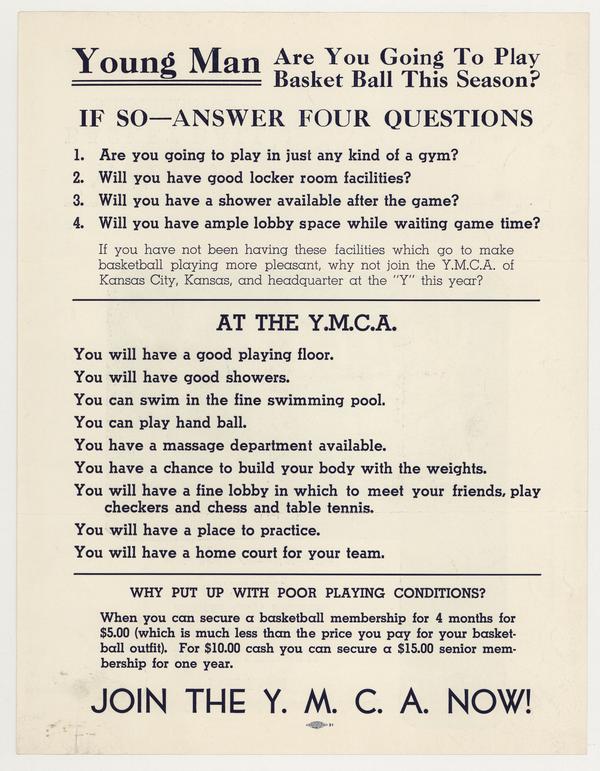 Young Man Are You Going To Play Basket Ball This Season?

IF SO—ANSWER FOUR QUESTIONS

1. Are you going to play in just any kind of a gym?
2. Will you have good locker room facilities?
3. Will you have a shower available after the game?
4. Will you have ample lobby space while waiting game time?

If you have not been having these facilities which go to make basketball playing more pleasant, why not join the Y.M.C.A. of Kansas City, Kansas, and headquarter at the "Y" this year?

AT THE Y.M.C.A.

You will have a good playing floor.
You will have good showers.
You can swim in the fine swimming pool.
You can play hand ball.
You have a massage department available.
You have a chance to build your body with the weights.
You will have a fine lobby in which to meet your friends, play checkers and chess and table tennis.
You will have a place to practice.
You will have a home court for your team.

WHY PUT UP WITH POOR PLAYING CONDITIONS?

When you can secure a basketball membership for 4 months for $5.00 (which is much less than the price you pay for your basketball outfit). For $10.00 cash you can secure a $15.00 senior membership for one year.

JOIN THE Y. M. C. A. NOW!